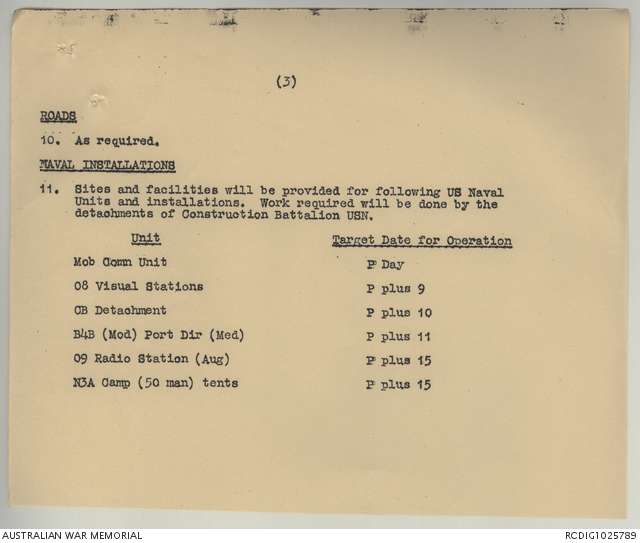 (3)

ROADS

10. As required.

NAVAL INSTALLATIONS

11. Sites and facilities will be provided for following US Naval Units and installations. Work required will be done by the detachments of Construction Battalion USN.

| Unit | Target Date for Operation |
|---|---|
| Mob Comm Unit | P Day |
| 08 Visual Stations | P plus 9 |
| CB Detachment | P plus 10 |
| B4B (Mod) Port Dir (Med) | P plus 11 |
| 09 Radio Station (Aug) | P plus 15 |
| N3A Camp (50 man) tents | P plus 15 |

AUSTRALIAN WAR MEMORIAL

RCDIG1025789